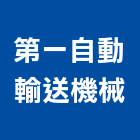 第一自動
輸送機械